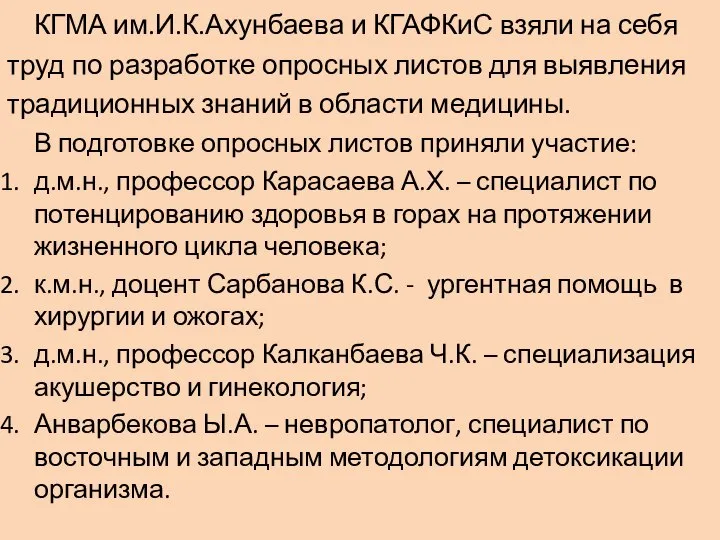 КГМА им.И.К.Ахунбаева и КГАФКиС взяли на себя труд по разработке опросных листов для выявления традиционных знаний в области медицины.

В подготовке опросных листов приняли участие:

1. д.м.н., профессор Карасаева А.Х. – специалист по потенцированию здоровья в горах на протяжении жизненного цикла человека;
2. к.м.н., доцент Сарбанова К.С. - ургентная помощь в хирургии и ожогах;
3. д.м.н., профессор Калканбаева Ч.К. – специализация акушерство и гинекология;
4. Анварбекова Ы.А. – невропатолог, специалист по восточным и западным методологиям детоксикации организма.